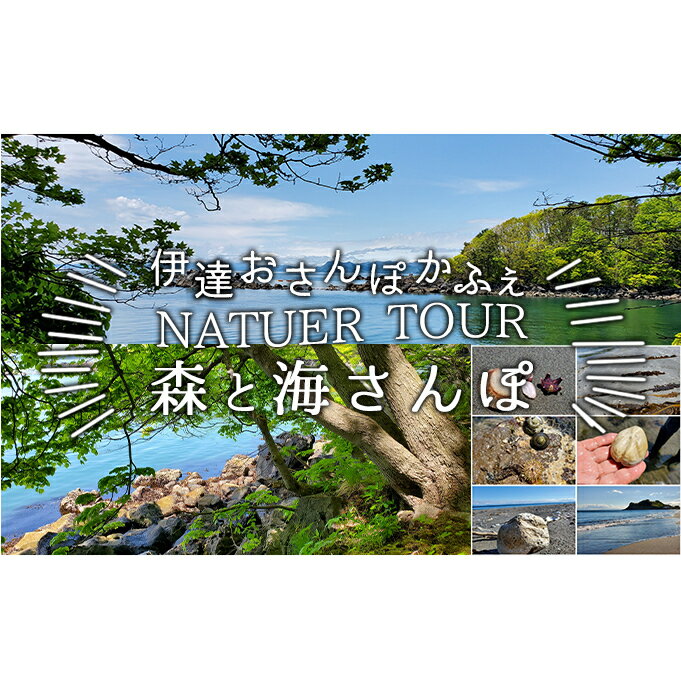 伊達おさんぽかふぇ
NATUER TOUR
森と海さんぽ